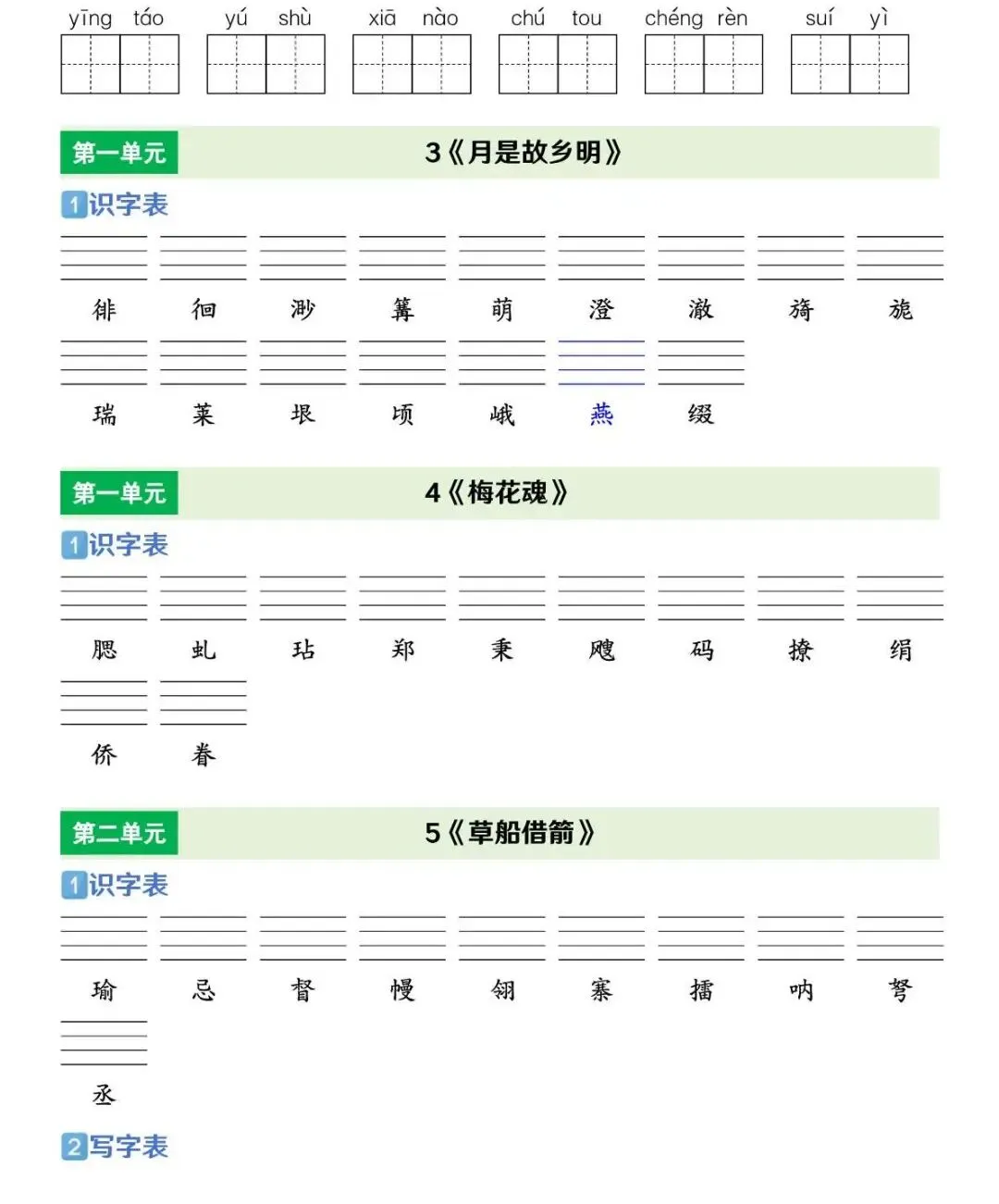 yīng táo yú shù xiā nào chú tou chéng rèn suí yì

第一单元 3《月是故乡明》

1 识字表

徘 徊 渺 篝 萌 澄 澈 旖 旎

瑞 莱 垠 顷 峨 燕 缀

第一单元 4《梅花魂》

1 识字表

腮 虬 玷 郑 秉 飕 码 撩 绢

侨 眷

第二单元 5《草船借箭》

1 识字表

瑜 忌 督 幔 翎 寨 擂 呐 弩

丞

2 写字表